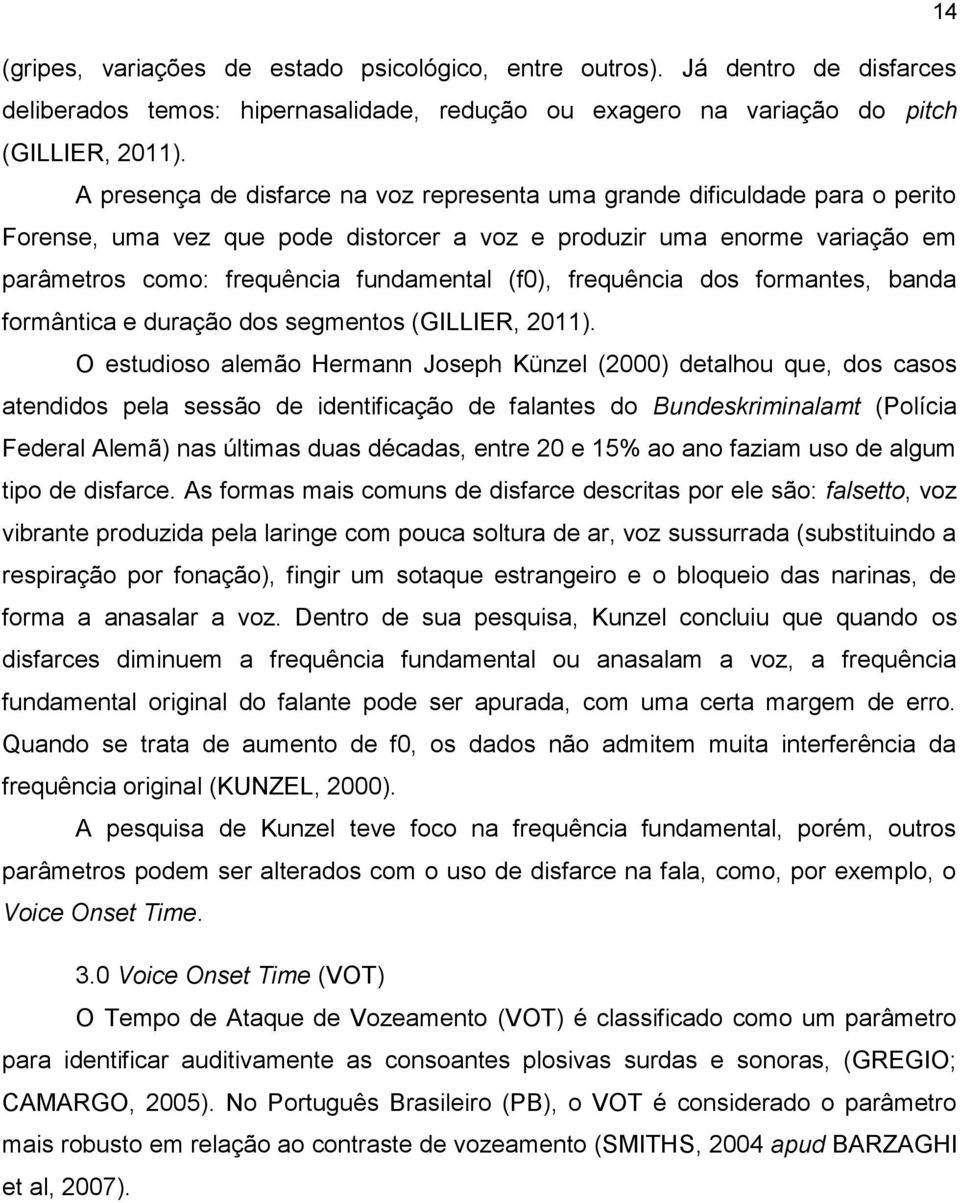 14

(gripes, variações de estado psicológico, entre outros). Já dentro de disfarces deliberados temos: hipernasalidade, redução ou exagero na variação do pitch (GILLIER, 2011).

A presença de disfarce na voz representa uma grande dificuldade para o perito Forense, uma vez que pode distorcer a voz e produzir uma enorme variação em parâmetros como: frequência fundamental (f0), frequência dos formantes, banda formântica e duração dos segmentos (GILLIER, 2011).

O estudioso alemão Hermann Joseph Künzel (2000) detalhou que, dos casos atendidos pela sessão de identificação de falantes do Bundeskriminalamt (Polícia Federal Alemã) nas últimas duas décadas, entre 20 e 15% ao ano faziam uso de algum tipo de disfarce. As formas mais comuns de disfarce descritas por ele são: falsetto, voz vibrante produzida pela laringe com pouca soltura de ar, voz sussurrada (substituindo a respiração por fonação), fingir um sotaque estrangeiro e o bloqueio das narinas, de forma a anasalar a voz. Dentro de sua pesquisa, Kunzel concluiu que quando os disfarces diminuem a frequência fundamental ou anasalam a voz, a frequência fundamental original do falante pode ser apurada, com uma certa margem de erro. Quando se trata de aumento de f0, os dados não admitem muita interferência da frequência original (KUNZEL, 2000).

A pesquisa de Kunzel teve foco na frequência fundamental, porém, outros parâmetros podem ser alterados com o uso de disfarce na fala, como, por exemplo, o Voice Onset Time.

3.0 Voice Onset Time (VOT)

O Tempo de Ataque de Vozeamento (VOT) é classificado como um parâmetro para identificar auditivamente as consoantes plosivas surdas e sonoras, (GREGIO; CAMARGO, 2005). No Português Brasileiro (PB), o VOT é considerado o parâmetro mais robusto em relação ao contraste de vozeamento (SMITHS, 2004 apud BARZAGHI et al, 2007).